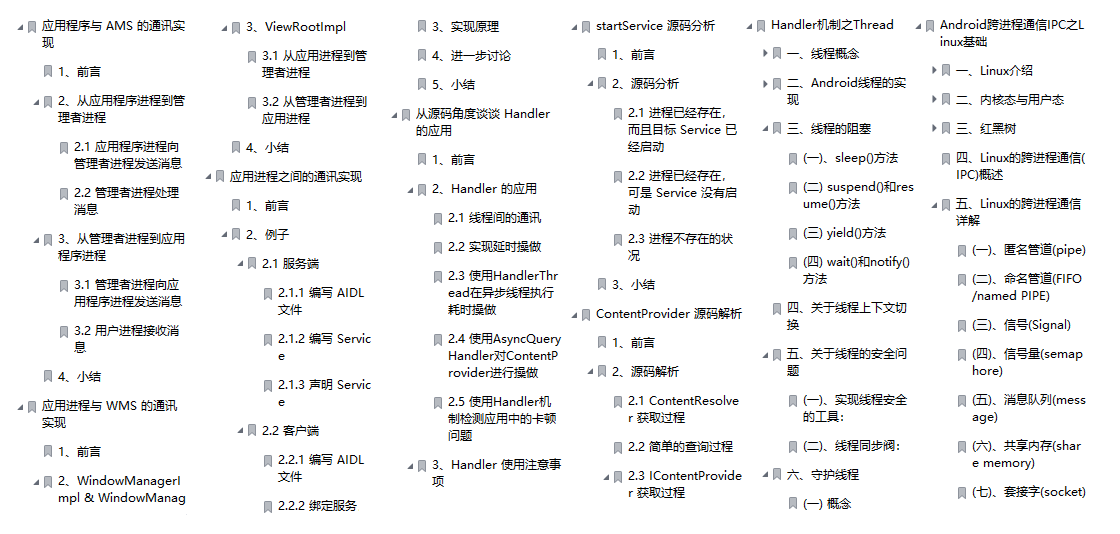 应用程序与 AMS 的通讯实现

1、前言

2、从应用程序进程到管理者进程

2.1 应用程序进程向管理者进程发送消息

2.2 管理者进程处理消息

3、从管理者进程到应用程序进程

3.1 管理者进程向应用程序进程发送消息

3.2 用户进程接收消息

4、小结

应用进程与 WMS 的通讯实现

1、前言

2、WindowManagerImpl & WindowManag

3、ViewRootImpl

3.1 从应用进程到管理者进程

3.2 从管理者进程到应用进程

4、小结

应用进程之间的通讯实现

1、前言

2、例子

2.1 服务端

2.1.1 编写 AIDL 文件

2.1.2 编写 Service

2.1.3 声明 Service

2.2 客户端

2.2.1 编写 AIDL 文件

2.2.2 绑定服务

3、实现原理

4、进一步讨论

5、小结

从源码角度谈谈 Handler 的应用

1、前言

2、Handler 的应用

2.1 线程间的通讯

2.2 实现延时操做

2.3 使用HandlerThread在异步线程执行耗时操做

2.4 使用AsyncQueryHandler对ContentProvider进行操做

2.5 使用Handler机制检测应用中的卡顿问题

3、Handler 使用注意事项

startService 源码分析

1、前言

2、源码分析

2.1 进程已经存在，而且目标 Service 已经启动

2.2 进程已经存在，可是 Service 没有启动

2.3 进程不存在的状况

3、小结

ContentProvider 源码解析

1、前言

2、源码解析

2.1 ContentResolver 获取过程

2.2 简单的查询过程

2.3 IContentProvider 获取过程

Handler机制之Thread

一、线程概念

二、Android线程的实现

三、线程的阻塞

(一)、sleep()方法

(二) suspend()和resume()方法

(三) yield()方法

(四) wait()和notify()方法

四、关于线程上下文切换

五、关于线程的安全问题

(一)、实现线程安全的工具:

(二)、线程同步阀:

六、守护线程

(一) 概念

Android跨进程通信IPC之Linux基础

一、Linux介绍

二、内核态与用户态

三、红黑树

四、Linux的跨进程通信(IPC)概述

五、Linux的跨进程通信详解

(一)、匿名管道(pipe)

(二)、命名管道(FIFO/named PIPE)

(三)、信号(Signal)

(四)、信号量(semaphore)

(五)、消息队列(message)

(六)、共享内存(share memory)

(七)、套接字(socket)